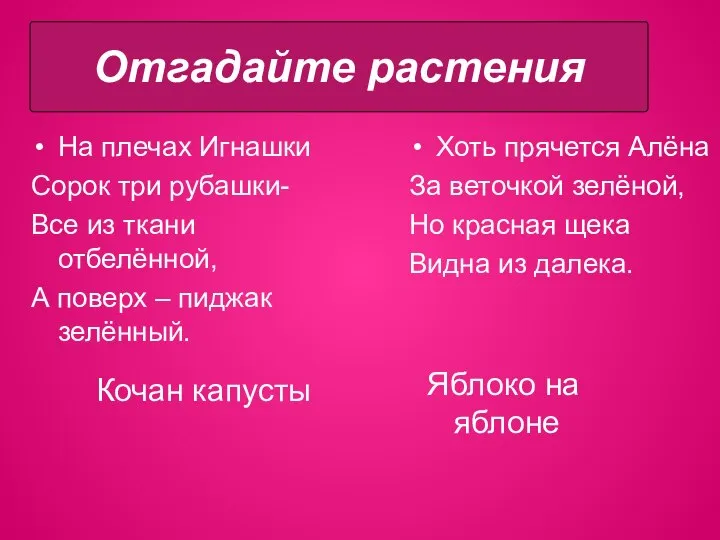 Отгадайте растения

• На плечах Игнашки
Сорок три рубашки-
Все из ткани отбелённой,
А поверх – пиджак зелённый.

Кочан капусты

• Хоть прячется Алёна
За веточкой зелёной,
Но красная щека
Видна из далека.

Яблоко на яблоне